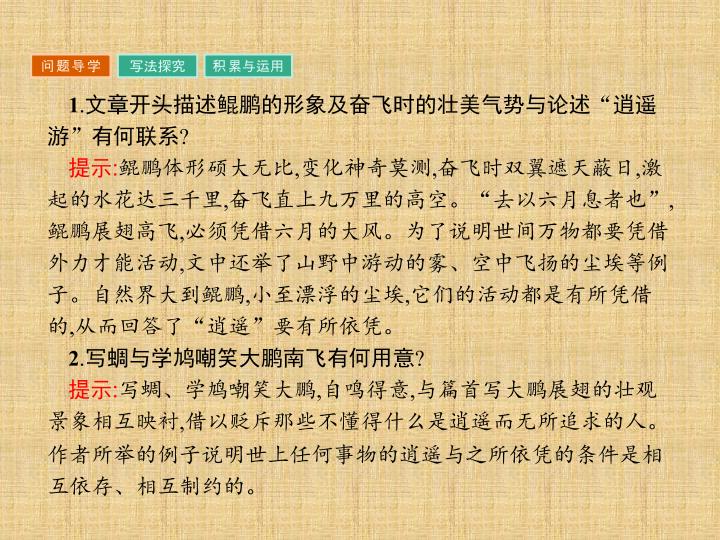 问题导学 写法探究 积累与运用

1.文章开头描述鲲鹏的形象及奋飞时的壮美气势与论述“逍遥游”有何联系?

提示:鲲鹏体形硕大无比,变化神奇莫测,奋飞时双翼遮天蔽日,激起的水花达三千里,奋飞直上九万里的高空。“去以六月息者也”,鲲鹏展翅高飞,必须凭借六月的大风。为了说明世间万物都要凭借外力才能活动,文中还举了山野中游动的雾、空中飞扬的尘埃等例子。自然界大到鲲鹏,小至漂浮的尘埃,它们的活动都是有所凭借的,从而回答了“逍遥”要有所依凭。

2.写蜩与学鸠嘲笑大鹏南飞有何用意?

提示:写蜩、学鸠嘲笑大鹏,自鸣得意,与篇首写大鹏展翅的壮观景象相互映衬,借以贬斥那些不懂得什么是逍遥而无所追求的人。作者所举的例子说明世上任何事物的逍遥与之所依凭的条件是相互依存、相互制约的。